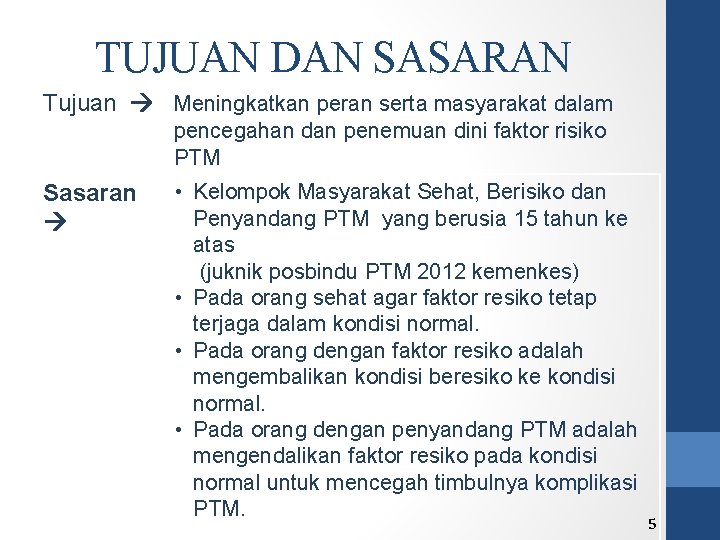 TUJUAN DAN SASARAN

Tujuan →

Meningkatkan peran serta masyarakat dalam pencegahan dan penemuan dini faktor risiko PTM

Sasaran →

• Kelompok Masyarakat Sehat, Berisiko dan Penyandang PTM yang berusia 15 tahun ke atas
(juknik posbindu PTM 2012 kemenkes)
• Pada orang sehat agar faktor resiko tetap terjaga dalam kondisi normal.
• Pada orang dengan faktor resiko adalah mengembalikan kondisi beresiko ke kondisi normal.
• Pada orang dengan penyandang PTM adalah mengendalikan faktor resiko pada kondisi normal untuk mencegah timbulnya komplikasi PTM.

5